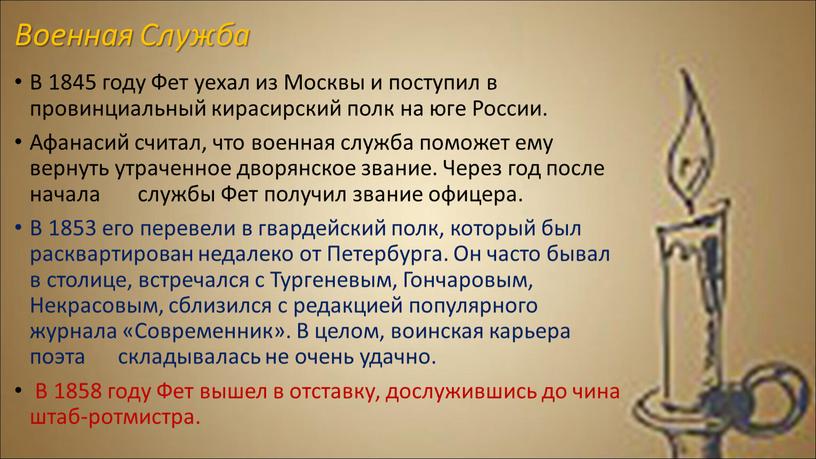 Военная Служба

• В 1845 году Фет уехал из Москвы и поступил в провинциальный кирасирский полк на юге России.

• Афанасий считал, что военная служба поможет ему вернуть утраченное дворянское звание. Через год после начала службы Фет получил звание офицера.

• В 1853 его перевели в гвардейский полк, который был расквартирован недалеко от Петербурга. Он часто бывал в столице, встречался с Тургеневым, Гончаровым, Некрасовым, сблизился с редакцией популярного журнала «Современник». В целом, воинская карьера поэта складывалась не очень удачно.

• В 1858 году Фет вышел в отставку, дослужившись до чина штаб-ротмистра.